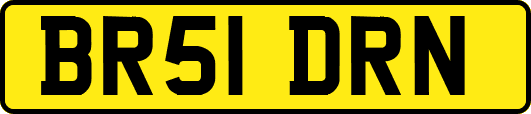 BR51 DRN